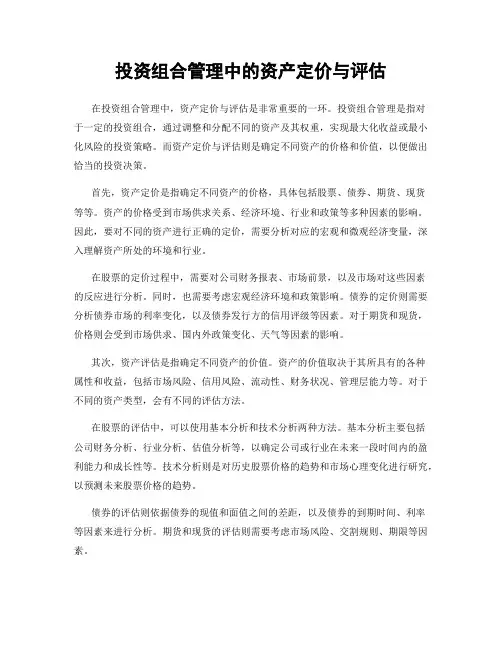 投资组合管理中的资产定价与评估

在投资组合管理中，资产定价与评估是非常重要的一环。投资组合管理是指对于一定的投资组合，通过调整和分配不同的资产及其权重，实现最大化收益或最小化风险的投资策略。而资产定价与评估则是确定不同资产的价格和价值，以便做出恰当的投资决策。

首先，资产定价是指确定不同资产的价格，具体包括股票、债券、期货、现货等等。资产的价格受到市场供求关系、经济环境、行业和政策等多种因素的影响。因此，要对不同的资产进行正确的定价，需要分析对应的宏观和微观经济变量，深入理解资产所处的环境和行业。

在股票的定价过程中，需要对公司财务报表、市场前景，以及市场对这些因素的反应进行分析。同时，也需要考虑宏观经济环境和政策影响。债券的定价则需要分析债券市场的利率变化，以及债券发行方的信用评级等因素。对于期货和现货，价格则会受到市场供求、国内外政策变化、天气等因素的影响。

其次，资产评估是指确定不同资产的价值。资产的价值取决于其所具有的各种属性和收益，包括市场风险、信用风险、流动性、财务状况、管理层能力等。对于不同的资产类型，会有不同的评估方法。

在股票的评估中，可以使用基本分析和技术分析两种方法。基本分析主要包括公司财务分析、行业分析、估值分析等，以确定公司或行业在未来一段时间内的盈利能力和成长性等。技术分析则是对历史股票价格的趋势和市场心理变化进行研究，以预测未来股票价格的趋势。

债券的评估则依据债券的现值和面值之间的差距，以及债券的到期时间、利率等因素来进行分析。期货和现货的评估则需要考虑市场风险、交割规则、期限等因素。